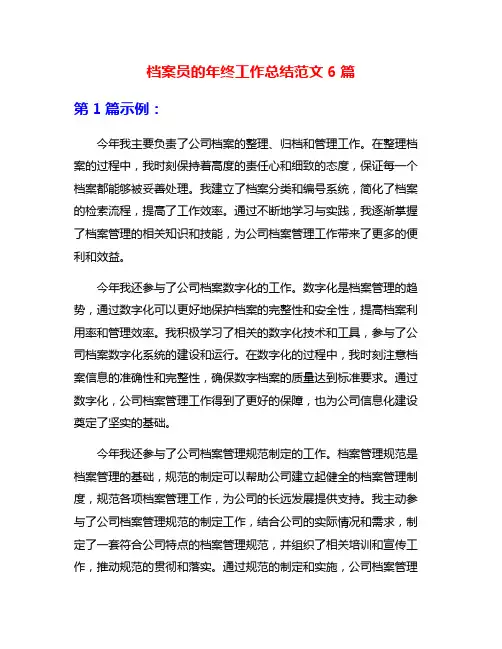 档案员的年终工作总结范文 6 篇

第 1 篇示例：

今年我主要负责了公司档案的整理、归档和管理工作。在整理档案的过程中，我时刻保持着高度的责任心和细致的态度，保证每一个档案都能够被妥善处理。我建立了档案分类和编号系统，简化了档案的检索流程，提高了工作效率。通过不断地学习与实践，我逐渐掌握了档案管理的相关知识和技能，为公司档案管理工作带来了更多的便利和效益。

今年我还参与了公司档案数字化的工作。数字化是档案管理的趋势，通过数字化可以更好地保护档案的完整性和安全性，提高档案利用率和管理效率。我积极学习了相关的数字化技术和工具，参与了公司档案数字化系统的建设和运行。在数字化的过程中，我时刻注意档案信息的准确性和完整性，确保数字档案的质量达到标准要求。通过数字化，公司档案管理工作得到了更好的保障，也为公司信息化建设奠定了坚实的基础。

今年我还参与了公司档案管理规范制定的工作。档案管理规范是档案管理的基础，规范的制定可以帮助公司建立起健全的档案管理制度，规范各项档案管理工作，为公司的长远发展提供支持。我主动参与了公司档案管理规范的制定工作，结合公司的实际情况和需求，制定了一套符合公司特点的档案管理规范，并组织了相关培训和宣传工作，推动规范的贯彻和落实。通过规范的制定和实施，公司档案管理